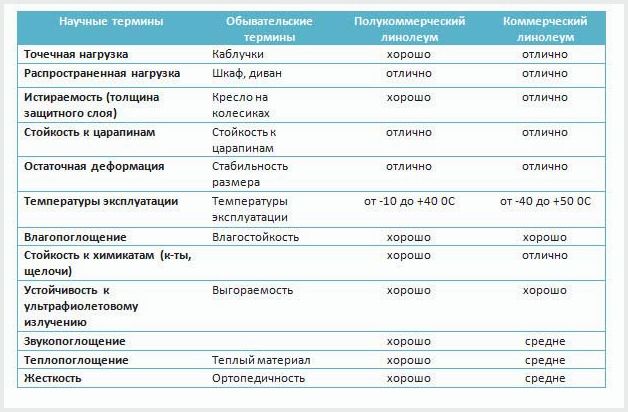 | Научные термины | Обывательские термины | Полукоммерческий линолеум | Коммерческий линолеум |
|---|---|---|---|
| Точечная нагрузка | Каблучки | хорошо | отлично |
| Распространенная нагрузка | Шкаф, диван | отлично | отлично |
| Истираемость (толщина защитного слоя) | Кресло на колесиках | хорошо | отлично |
| Стойкость к царапинам | Стойкость к царапинам | отлично | отлично |
| Остаточная деформация | Стабильность размера | отлично | отлично |
| Температуры эксплуатации | Температуры эксплуатации | от -10 до +40 0С | от -40 до +50 0С |
| Влагопоглощение | Влагостойкость | хорошо | хорошо |
| Стойкость к химикатам (к-ты, щелочи) | | хорошо | отлично |
| Устойчивость к ультрафиолетовому излучению | Выгораемость | хорошо | хорошо |
| Звукопоглощение | | хорошо | средне |
| Теплопоглощение | Теплый материал | хорошо | средне |
| Жесткость | Ортопедичность | хорошо | средне |